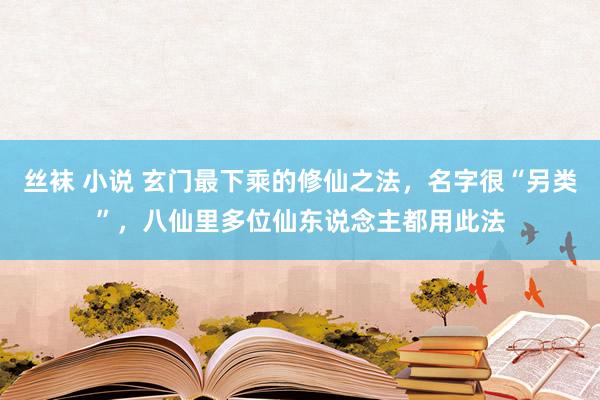 丝袜 小说 玄门最下乘的修仙之法，名字很“另类”，八仙里多位仙东说念主都用此法